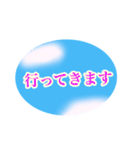 行ってきます